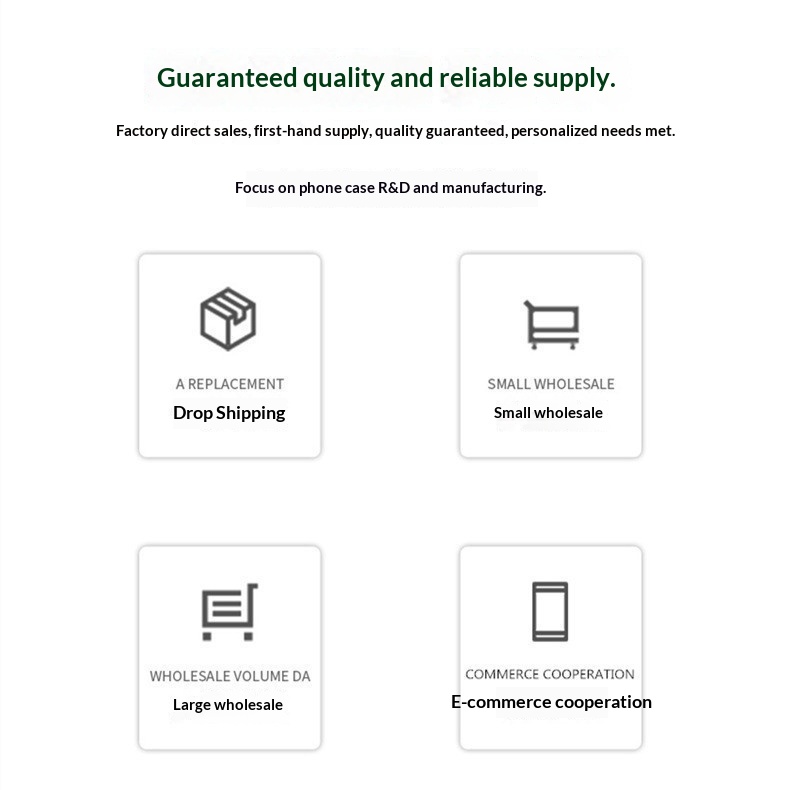 Guaranteed quality and reliable supply.

Factory direct sales, first-hand supply, quality guaranteed, personalized needs met.

Focus on phone case R&D and manufacturing.

A REPLACEMENT
Drop Shipping

SMALL WHOLESALE
Small wholesale

WHOLESALE VOLUME DA
Large wholesale

COMMERCE COOPERATION
E-commerce cooperation